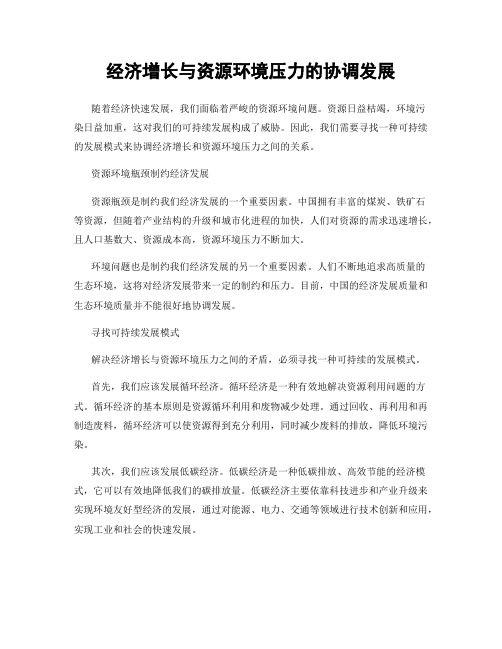 经济增长与资源环境压力的协调发展

随着经济快速发展，我们面临着严峻的资源环境问题。资源日益枯竭，环境污染日益加重，这对我们的可持续发展构成了威胁。因此，我们需要寻找一种可持续的发展模式来协调经济增长和资源环境压力之间的关系。

资源环境瓶颈制约经济发展

资源瓶颈是制约我们经济发展的一个重要因素。中国拥有丰富的煤炭、铁矿石等资源，但随着产业结构的升级和城市化进程的加快，人们对资源的需求迅速增长，且人口基数大、资源成本高，资源环境压力不断加大。

环境问题也是制约我们经济发展的另一个重要因素。人们不断地追求高质量的生态环境，这将对经济发展带来一定的制约和压力。目前，中国的经济发展质量和生态环境质量并不能很好地协调发展。

寻找可持续发展模式

解决经济增长与资源环境压力之间的矛盾，必须寻找一种可持续的发展模式。

首先，我们应该发展循环经济。循环经济是一种有效地解决资源利用问题的方式。循环经济的基本原则是资源循环利用和废物减少处理。通过回收、再利用和再制造废料，循环经济可以使资源得到充分利用，同时减少废料的排放，降低环境污染。

其次，我们应该发展低碳经济。低碳经济是一种低碳排放、高效节能的经济模式，它可以有效地降低我们的碳排放量。低碳经济主要依靠科技进步和产业升级来实现环境友好型经济的发展，通过对能源、电力、交通等领域进行技术创新和应用，实现工业和社会的快速发展。